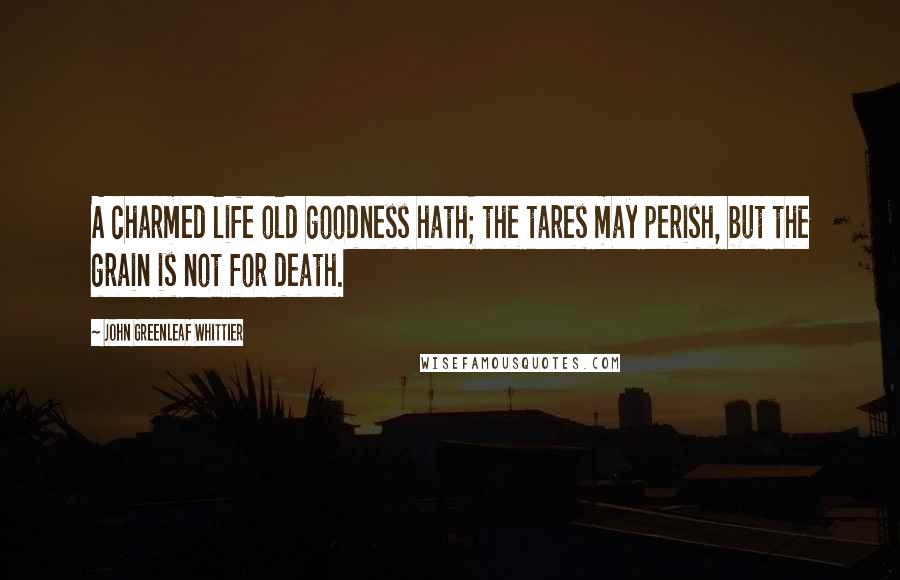 A CHARMED LIFE OLD GOODNESS HATH; THE TARES MAY PERISH, BUT THE GRAIN IS NOT FOR DEATH.

~ JOHN GREENLEAF WHITTIER

WISEFAMOUSQUOTES.COM